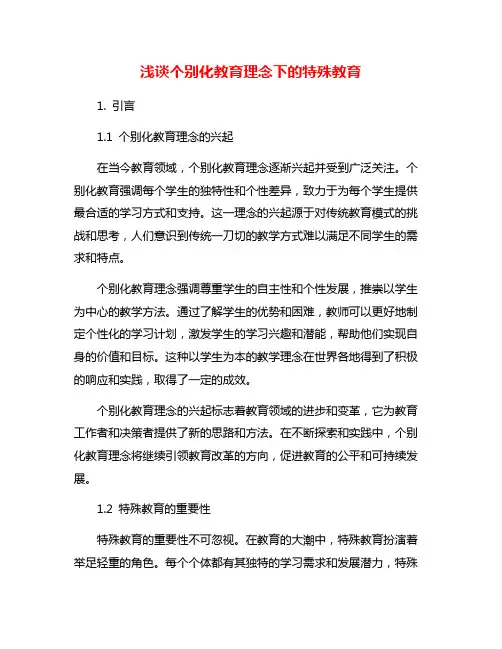 浅谈个别化教育理念下的特殊教育

1. 引言

1.1 个别化教育理念的兴起

在当今教育领域，个别化教育理念逐渐兴起并受到广泛关注。个别化教育强调每个学生的独特性和个性差异，致力于为每个学生提供最合适的学习方式和支持。这一理念的兴起源于对传统教育模式的挑战和思考，人们意识到传统一刀切的教学方式难以满足不同学生的需求和特点。

个别化教育理念强调尊重学生的自主性和个性发展，推崇以学生为中心的教学方法。通过了解学生的优势和困难，教师可以更好地制定个性化的学习计划，激发学生的学习兴趣和潜能，帮助他们实现自身的价值和目标。这种以学生为本的教学理念在世界各地得到了积极的响应和实践，取得了一定的成效。

个别化教育理念的兴起标志着教育领域的进步和变革，它为教育工作者和决策者提供了新的思路和方法。在不断探索和实践中，个别化教育理念将继续引领教育改革的方向，促进教育的公平和可持续发展。

1.2 特殊教育的重要性

特殊教育的重要性不可忽视。在教育的大潮中，特殊教育扮演着举足轻重的角色。每个个体都有其独特的学习需求和发展潜力，特殊